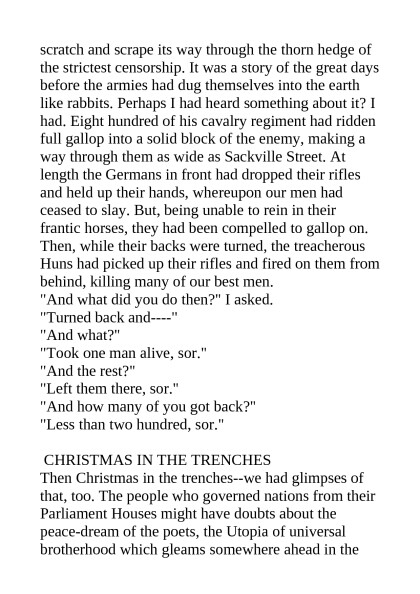 scratch and scrape its way through the thorn hedge of the strictest censorship. It was a story of the great days before the armies had dug themselves into the earth like rabbits. Perhaps I had heard something about it? I had. Eight hundred of his cavalry regiment had ridden full gallop into a solid block of the enemy, making a way through them as wide as Sackville Street. At length the Germans in front had dropped their rifles and held up their hands, whereupon our men had ceased to slay. But, being unable to rein in their frantic horses, they had been compelled to gallop on. Then, while their backs were turned, the treacherous Huns had picked up their rifles and fired on them from behind, killing many of our best men.
"And what did you do then?" I asked.
"Turned back and----"
"And what?"
"Took one man alive, sor."
"And the rest?"
"Left them there, sor."
"And how many of you got back?"
"Less than two hundred, sor."

CHRISTMAS IN THE TRENCHES
Then Christmas in the trenches--we had glimpses of that, too. The people who governed nations from their Parliament Houses might have doubts about the peace-dream of the poets, the Utopia of universal brotherhood which gleams somewhere ahead in the